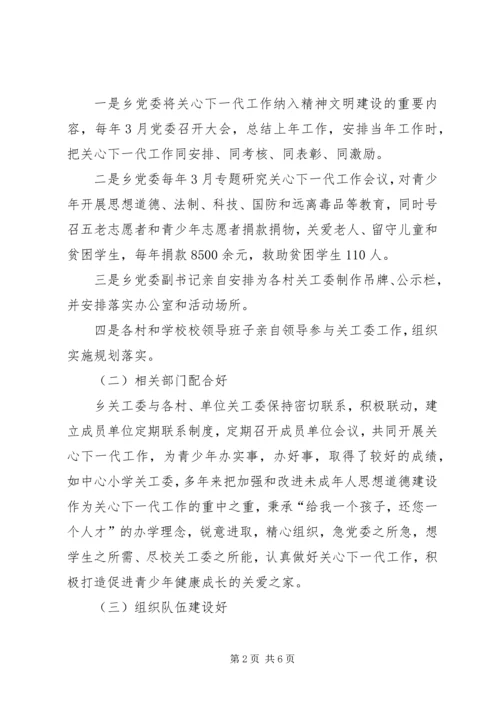 一是乡党委将关心下一代工作纳入精神文明建设的重要内容，每年3月党委召开大会，总结上年工作，安排当年工作时，把关心下一代工作同安排、同考核、同表彰、同激励。

二是乡党委每年3月专题研究关心下一代工作会议，对青少年开展思想道德、法制、科技、国防和远离毒品等教育，同时号召五老志愿者和青少年志愿者捐款捐物，关爱老人、留守儿童和贫困学生，每年捐款8500余元，救助贫困学生110人。

三是乡党委副书记亲自安排为各村关工委制作吊牌、公示栏，并安排落实办公室和活动场所。

四是各村和学校校领导班子亲自领导参与关工委工作，组织实施规划落实。

（二）相关部门配合好

乡关工委与各村、单位关工委保持密切联系，积极联动，建立成员单位定期联系制度，定期召开成员单位会议，共同开展关心下一代工作，为青少年办实事，办好事，取得了较好的成绩，如中心小学关工委，多年来把加强和改进未成年人思想道德建设作为关心下一代工作的重中之重，秉承“给我一个孩子，还您一个人才”的办学理念，锐意进取，精心组织，急党委之所急，想学生之所需、尽校关工委之所能，认真做好关心下一代工作，积极打造促进青少年健康成长的关爱之家。

（三）组织队伍建设好

第2页 共6页